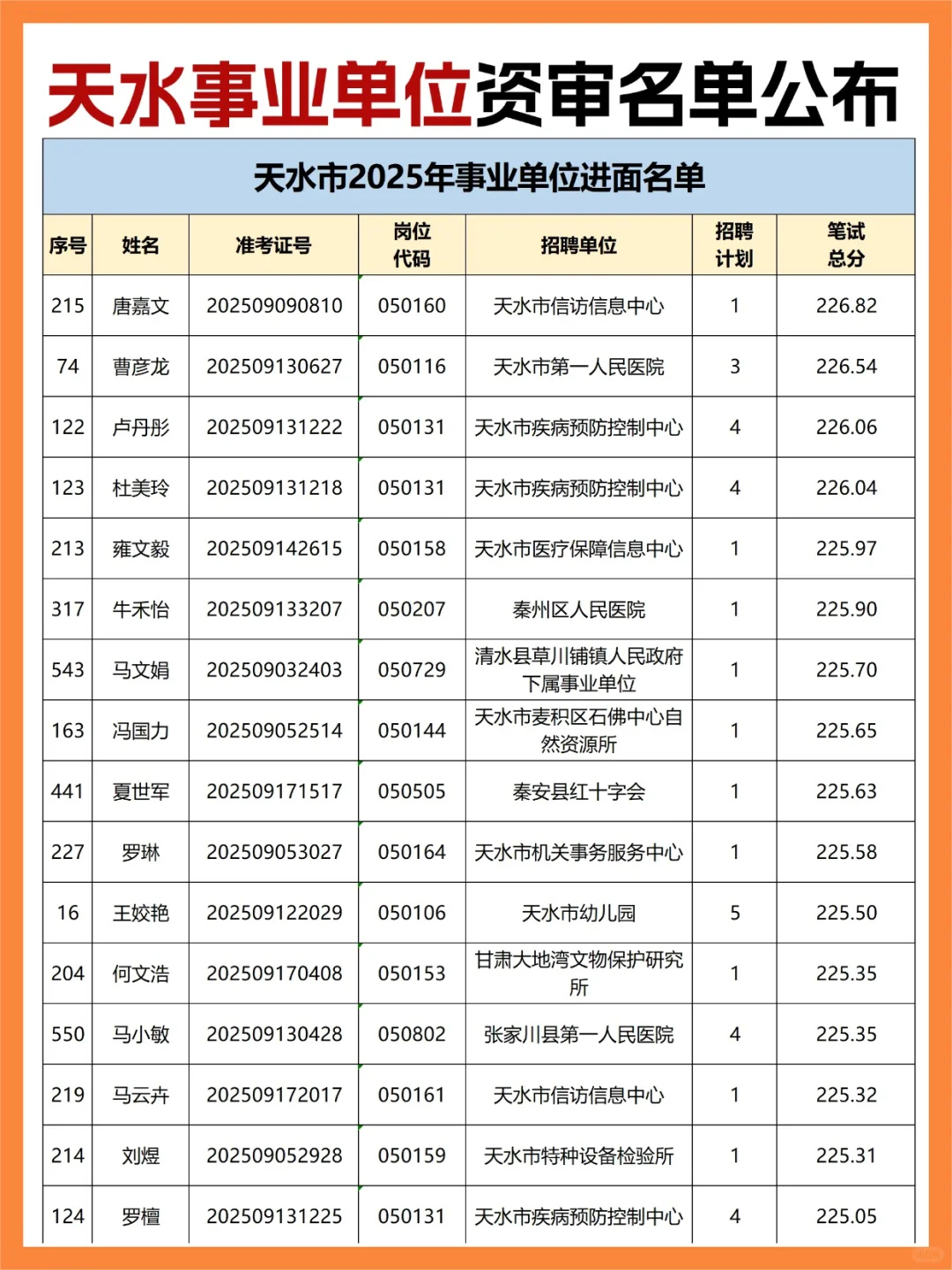 天水事业单位资审名单公布

天水市2025年事业单位进面名单

| 序号 | 姓名 | 准考证号 | 岗位代码 | 招聘单位 | 招聘计划 | 笔试总分 |
|---|---|---|---|---|---|---|
| 215 | 唐嘉文 | 202509090810 | 050160 | 天水市信访信息中心 | 1 | 226.82 |
| 74 | 曹彦龙 | 202509130627 | 050116 | 天水市第一人民医院 | 3 | 226.54 |
| 122 | 卢丹彤 | 202509131222 | 050131 | 天水市疾病预防控制中心 | 4 | 226.06 |
| 123 | 杜美玲 | 202509131218 | 050131 | 天水市疾病预防控制中心 | 4 | 226.04 |
| 213 | 雍文毅 | 202509142615 | 050158 | 天水市医疗保障信息中心 | 1 | 225.97 |
| 317 | 牛禾怡 | 202509133207 | 050207 | 秦州区人民医院 | 1 | 225.90 |
| 543 | 马文娟 | 202509032403 | 050729 | 清水县草川铺镇人民政府下属事业单位 | 1 | 225.70 |
| 163 | 冯国力 | 202509052514 | 050144 | 天水市麦积区石佛中心自然资源所 | 1 | 225.65 |
| 441 | 夏世军 | 202509171517 | 050505 | 秦安县红十字会 | 1 | 225.63 |
| 227 | 罗琳 | 202509053027 | 050164 | 天水市机关事务服务中心 | 1 | 225.58 |
| 16 | 王姣艳 | 202509122029 | 050106 | 天水市幼儿园 | 5 | 225.50 |
| 204 | 何文浩 | 202509170408 | 050153 | 甘肃大地湾文物保护研究所 | 1 | 225.35 |
| 550 | 马小敏 | 202509130428 | 050802 | 张家川县第一人民医院 | 4 | 225.35 |
| 219 | 马云卉 | 202509172017 | 050161 | 天水市信访信息中心 | 1 | 225.32 |
| 214 | 刘煜 | 202509052928 | 050159 | 天水市特种设备检验所 | 1 | 225.31 |
| 124 | 罗檀 | 202509131225 | 050131 | 天水市疾病预防控制中心 | 4 | 225.05 |